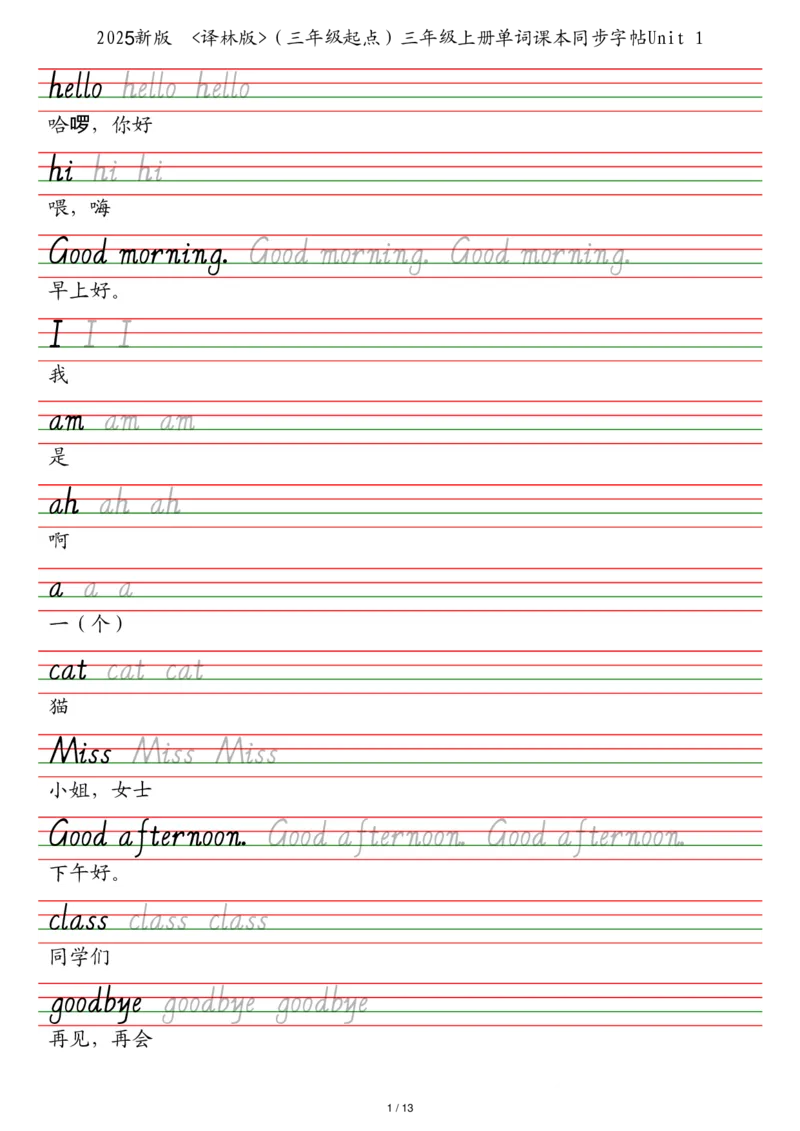 2025新版 <译林版>（三年级起点）三年级上册单词课本同步字帖Unit 1

hello hello hello
哈啰，你好

hi hi hi
喂，嗨

Good morning. Good morning. Good morning.
早上好。

I I I
我

am am am
是

ah ah ah
啊

a a a
一（个）

cat cat cat
猫

Miss Miss Miss
小姐，女士

Good afternoon. Good afternoon. Good afternoon.
下午好。

class class class
同学们

goodbye goodbye goodbye
再见，再会

1 / 13